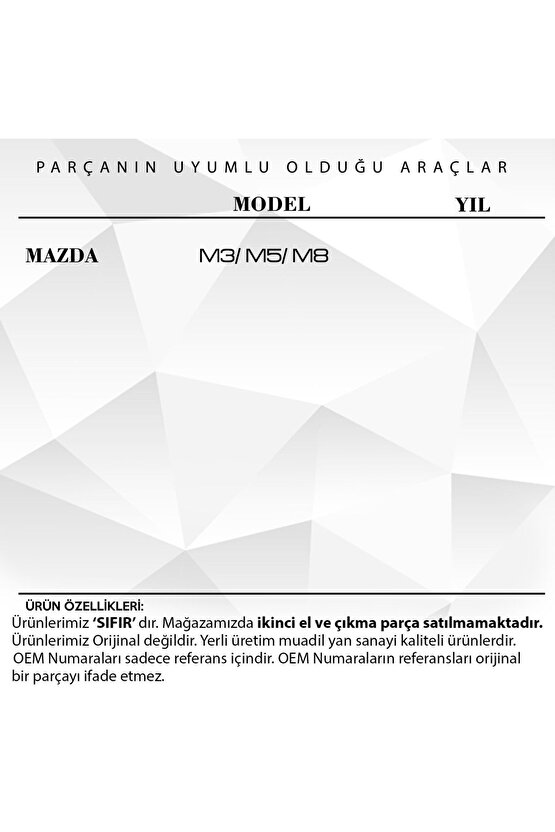 PARÇANIN UYUMLU OLDUĞU ARAÇLAR

| | MODEL | YIL |
|---|---|---|
| MAZDA | M3/ M5/ M8 | |

ÜRÜN ÖZELLİKLERİ:
Ürünlerimiz 'SIFIR' dır. Mağazamızda ikinci el ve çıkma parça satılmamaktadır.
Ürünlerimiz Orijinal değildir. Yerli üretim muadil yan sanayi kaliteli ürünlerdir.
OEM Numaraları sadece referans içindir. OEM Numaraların referansları orijinal bir parçayı ifade etmez.